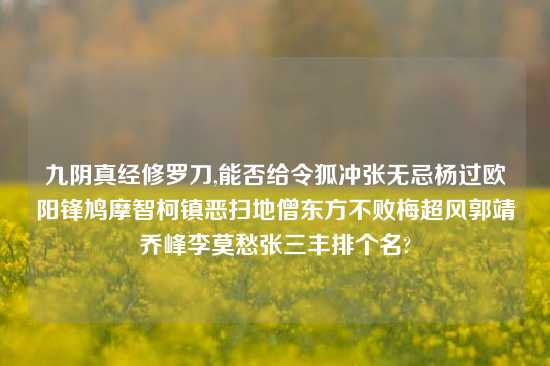 九阴真经修罗刀,能否给令狐冲张无忌杨过欧阳锋鸠摩智柯镇恶扫地僧东方不败梅超风郭靖乔峰李莫愁张三丰排个名?